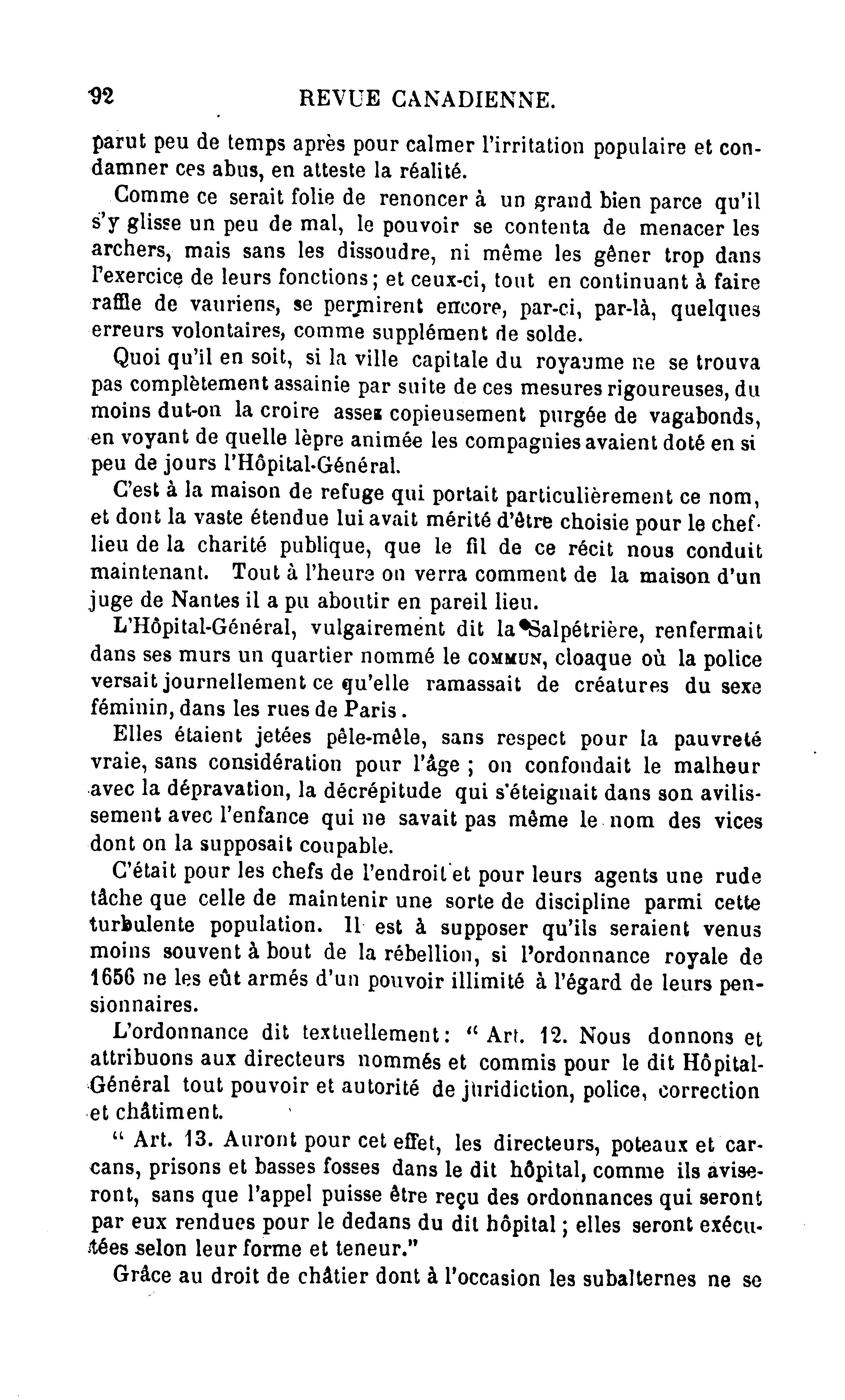 92 REVUE CANADIENNE.

parut peu de temps après pour calmer l'irritation populaire et condamner ces abus, en atteste la réalité.

Comme ce serait folie de renoncer à un grand bien parce qu'il s'y glisse un peu de mal, le pouvoir se contenta de menacer les archers, mais sans les dissoudre, ni même les gêner trop dans l'exercice de leurs fonctions; et ceux-ci, tout en continuant à faire raffle de vauriens, se permirent encore, par-ci, par-là, quelques erreurs volontaires, comme supplément de solde.

Quoi qu'il en soit, si la ville capitale du royaume ne se trouva pas complètement assainie par suite de ces mesures rigoureuses, du moins dut-on la croire assez copieusement purgée de vagabonds, en voyant de quelle lèpre animée les compagnies avaient doté en si peu de jours l'Hôpital-Général.

C'est à la maison de refuge qui portait particulièrement ce nom, et dont la vaste étendue lui avait mérité d'être choisie pour le chef-lieu de la charité publique, que le fil de ce récit nous conduit maintenant. Tout à l'heure on verra comment de la maison d'un juge de Nantes il a pu aboutir en pareil lieu.

L'Hôpital-Général, vulgairement dit la Salpétrière, renfermait dans ses murs un quartier nommé le COMMUN, cloaque où la police versait journellement ce qu'elle ramassait de créatures du sexe féminin, dans les rues de Paris.

Elles étaient jetées pêle-mêle, sans respect pour la pauvreté vraie, sans considération pour l'âge ; on confondait le malheur avec la dépravation, la décrépitude qui s'éteignait dans son avilissement avec l'enfance qui ne savait pas même le nom des vices dont on la supposait coupable.

C'était pour les chefs de l'endroit et pour leurs agents une rude tâche que celle de maintenir une sorte de discipline parmi cette turbulente population. Il est à supposer qu'ils seraient venus moins souvent à bout de la rébellion, si l'ordonnance royale de 1656 ne les eût armés d'un pouvoir illimité à l'égard de leurs pensionnaires.

L'ordonnance dit textuellement: " Art. 12. Nous donnons et attribuons aux directeurs nommés et commis pour le dit Hôpital-Général tout pouvoir et autorité de juridiction, police, correction et châtiment.

" Art. 13. Auront pour cet effet, les directeurs, poteaux et carcans, prisons et basses fosses dans le dit hôpital, comme ils aviseront, sans que l'appel puisse être reçu des ordonnances qui seront par eux rendues pour le dedans du dit hôpital ; elles seront exécutées selon leur forme et teneur."

Grâce au droit de châtier dont à l'occasion les subalternes ne se